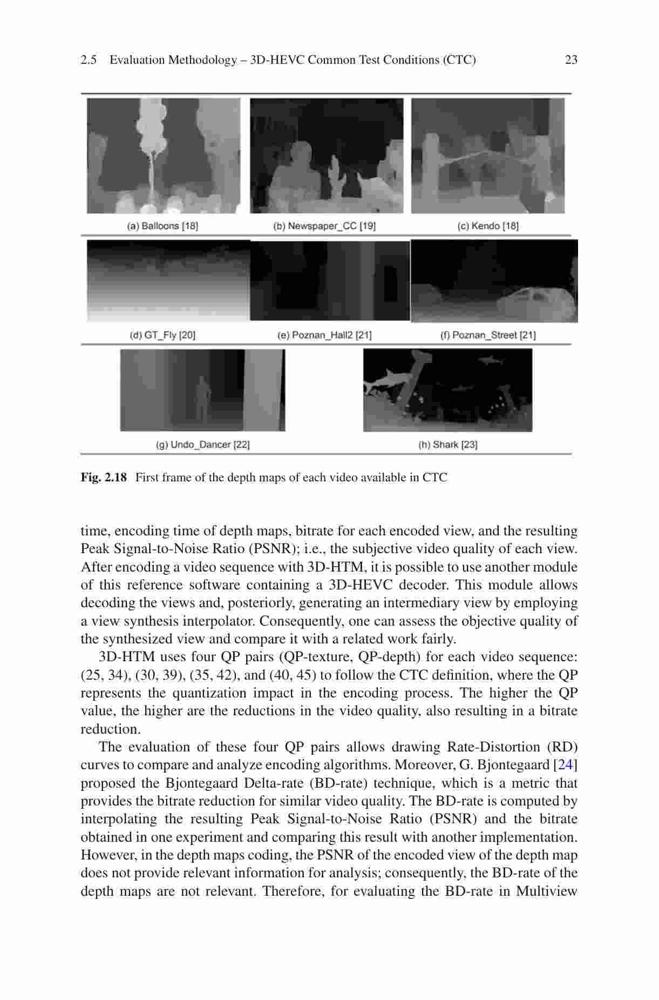 2.5 Evaluation Methodology – 3D-HEVC Common Test Conditions (CTC) 23

(a) Balloons [18]

(b) Newspaper_CC [19]

(c) Kendo [18]

(d) GT_Fly [20]

(e) Poznan_Hall2 [21]

(f) Poznan_Street [21]

(g) Undo_Dancer [22]

(h) Shark [23]

Fig. 2.18 First frame of the depth maps of each video available in CTC

time, encoding time of depth maps, bitrate for each encoded view, and the resulting Peak Signal-to-Noise Ratio (PSNR); i.e., the subjective video quality of each view. After encoding a video sequence with 3D-HTM, it is possible to use another module of this reference software containing a 3D-HEVC decoder. This module allows decoding the views and, posteriorly, generating an intermediary view by employing a view synthesis interpolator. Consequently, one can assess the objective quality of the synthesized view and compare it with a related work fairly.

3D-HTM uses four QP pairs (QP-texture, QP-depth) for each video sequence: (25, 34), (30, 39), (35, 42), and (40, 45) to follow the CTC definition, where the QP represents the quantization impact in the encoding process. The higher the QP value, the higher are the reductions in the video quality, also resulting in a bitrate reduction.

The evaluation of these four QP pairs allows drawing Rate-Distortion (RD) curves to compare and analyze encoding algorithms. Moreover, G. Bjontegaard [24] proposed the Bjontegaard Delta-rate (BD-rate) technique, which is a metric that provides the bitrate reduction for similar video quality. The BD-rate is computed by interpolating the resulting Peak Signal-to-Noise Ratio (PSNR) and the bitrate obtained in one experiment and comparing this result with another implementation. However, in the depth maps coding, the PSNR of the encoded view of the depth map does not provide relevant information for analysis; consequently, the BD-rate of the depth maps are not relevant. Therefore, for evaluating the BD-rate in Multiview